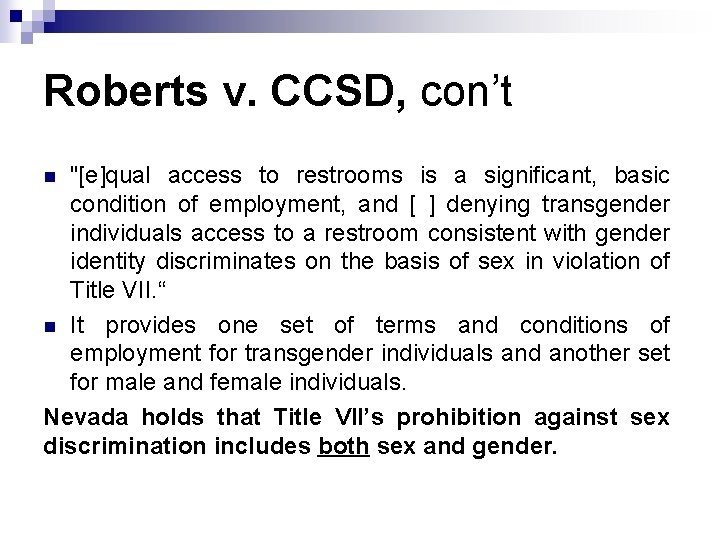 Roberts v. CCSD, con't

• "[e]qual access to restrooms is a significant, basic condition of employment, and [ ] denying transgender individuals access to a restroom consistent with gender identity discriminates on the basis of sex in violation of Title VII."

• It provides one set of terms and conditions of employment for transgender individuals and another set for male and female individuals.

Nevada holds that Title VII's prohibition against sex discrimination includes both sex and gender.